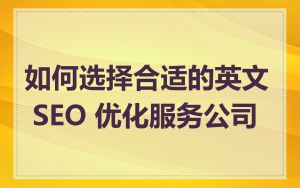 如何选择合适的英文
SEO 优化服务公司